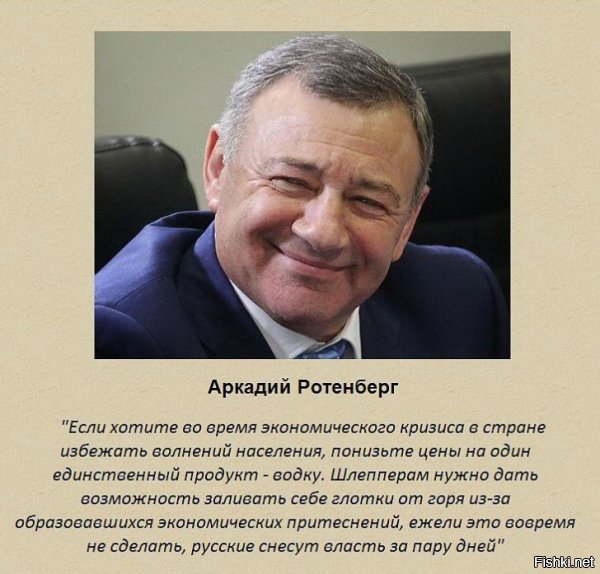 Аркадий Ротенберг

"Если хотите во время экономического кризиса в стране избежать волнений населения, понизьте цены на один единственный продукт - водку. Шлепперам нужно дать возможность заливать себе глотки от горя из-за образовавшихся экономических притеснений, ежели это вовремя не сделать, русские снесут власть за пару дней"

Fishki.net